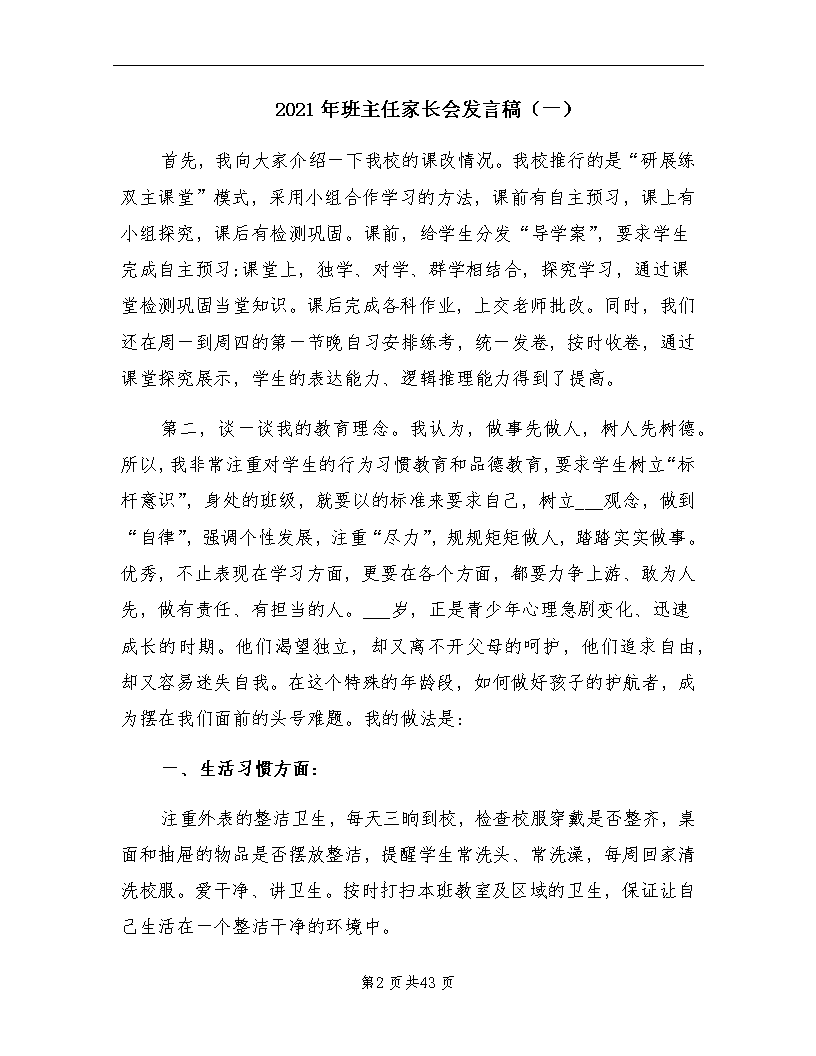 2021年班主任家长会发言稿（一）

首先，我向大家介绍一下我校的课改情况。我校推行的是“研展练双主课堂”模式，采用小组合作学习的方法，课前有自主预习，课上有小组探究，课后有检测巩固。课前，给学生分发“导学案”，要求学生完成自主预习;课堂上，独学、对学、群学相结合，探究学习，通过课堂检测巩固当堂知识。课后完成各科作业，上交老师批改。同时，我们还在周一到周四的第一节晚自习安排练考，统一发卷，按时收卷，通过课堂探究展示，学生的表达能力、逻辑推理能力得到了提高。

第二，谈一谈我的教育理念。我认为，做事先做人，树人先树德。所以，我非常注重对学生的行为习惯教育和品德教育，要求学生树立“标杆意识”，身处的班级，就要以的标准来要求自己，树立___观念，做到“自律”，强调个性发展，注重“尽力”，规规矩矩做人，踏踏实实做事。优秀，不止表现在学习方面，更要在各个方面，都要力争上游、敢为人先，做有责任、有担当的人。___岁，正是青少年心理急剧变化、迅速成长的时期。他们渴望独立，却又离不开父母的呵护，他们追求自由，却又容易迷失自我。在这个特殊的年龄段，如何做好孩子的护航者，成为摆在我们面前的头号难题。我的做法是:

一、生活习惯方面:

注重外表的整洁卫生，每天三晌到校，检查校服穿戴是否整齐，桌面和抽屉的物品是否摆放整洁，提醒学生常洗头、常洗澡，每周回家清洗校服。爱干净、讲卫生。按时打扫本班教室及区域的卫生，保证让自己生活在一个整洁干净的环境中。

第2页共43页